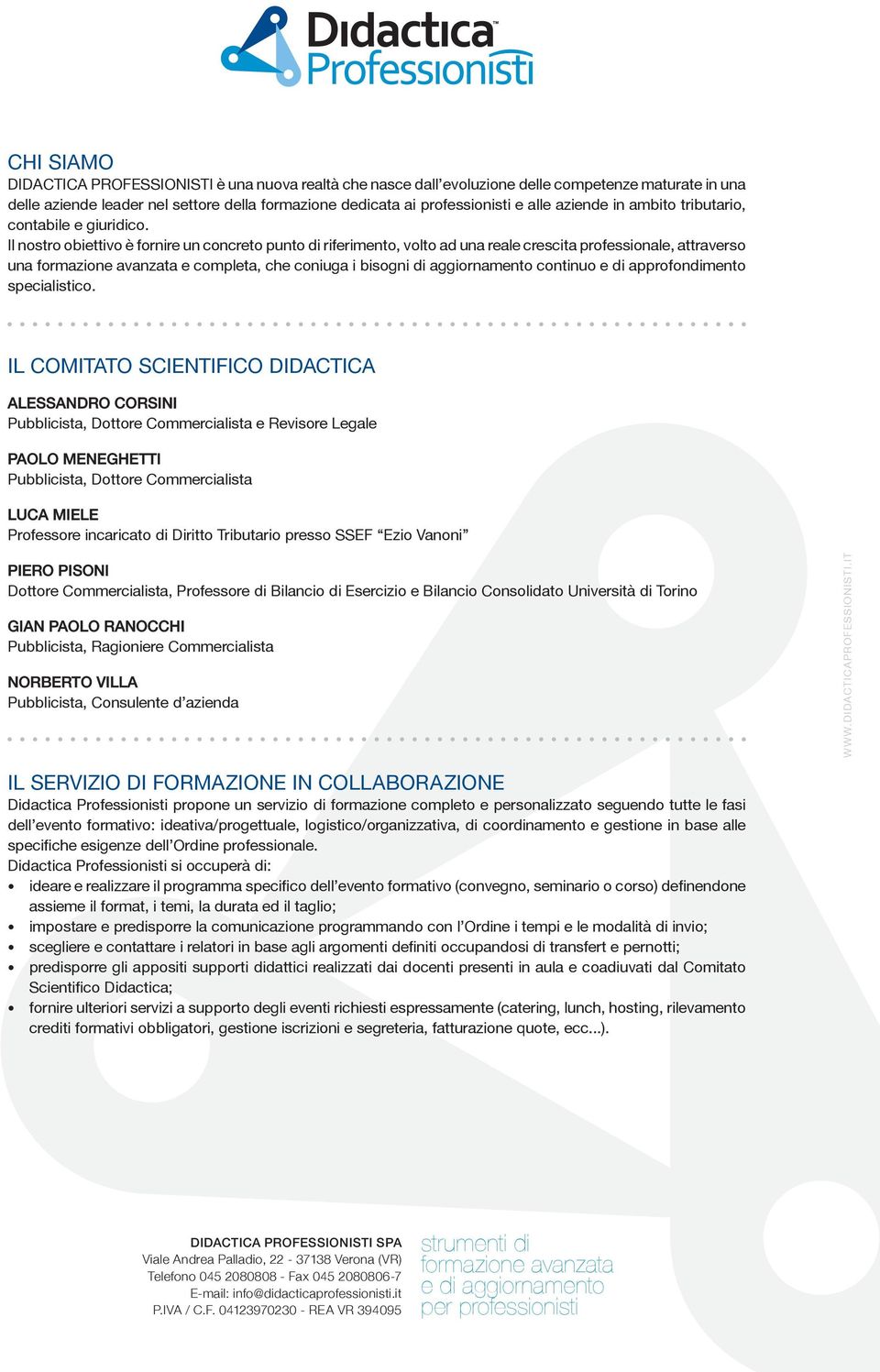 Didactica™
Professionisti

CHI SIAMO
DIDACTICA PROFESSIONISTI è una nuova realtà che nasce dall'evoluzione delle competenze maturate in una delle aziende leader nel settore della formazione dedicata ai professionisti e alle aziende in ambito tributario, contabile e giuridico.
Il nostro obiettivo è fornire un concreto punto di riferimento, volto ad una reale crescita professionale, attraverso una formazione avanzata e completa, che coniuga i bisogni di aggiornamento continuo e di approfondimento specialistico.

IL COMITATO SCIENTIFICO DIDACTICA

ALESSANDRO CORSINI
Pubblicista, Dottore Commercialista e Revisore Legale

PAOLO MENEGHETTI
Pubblicista, Dottore Commercialista

LUCA MIELE
Professore incaricato di Diritto Tributario presso SSEF "Ezio Vanoni"

PIERO PISONI
Dottore Commercialista, Professore di Bilancio di Esercizio e Bilancio Consolidato Università di Torino

GIAN PAOLO RANOCCHI
Pubblicista, Ragioniere Commercialista

NORBERTO VILLA
Pubblicista, Consulente d'azienda

WWW.DIDACTICAPROFESSIONISTI.IT

IL SERVIZIO DI FORMAZIONE IN COLLABORAZIONE
Didactica Professionisti propone un servizio di formazione completo e personalizzato seguendo tutte le fasi dell'evento formativo: ideativa/progettuale, logistico/organizzativa, di coordinamento e gestione in base alle specifiche esigenze dell'Ordine professionale.
Didactica Professionisti si occuperà di:
• ideare e realizzare il programma specifico dell'evento formativo (convegno, seminario o corso) definendone assieme il format, i temi, la durata ed il taglio;
• impostare e predisporre la comunicazione programmando con l'Ordine i tempi e le modalità di invio;
• scegliere e contattare i relatori in base agli argomenti definiti occupandosi di transfert e pernotti;
• predisporre gli appositi supporti didattici realizzati dai docenti presenti in aula e coadiuvati dal Comitato Scientifico Didactica;
• fornire ulteriori servizi a supporto degli eventi richiesti espressamente (catering, lunch, hosting, rilevamento crediti formativi obbligatori, gestione iscrizioni e segreteria, fatturazione quote, ecc...).

DIDACTICA PROFESSIONISTI SPA
Viale Andrea Palladio, 22 - 37138 Verona (VR)
Telefono 045 2080808 - Fax 045 2080806-7
E-mail: info@didacticaprofessionisti.it
P.IVA / C.F. 04123970230 - REA VR 394095

strumenti di
formazione avanzata
e di aggiornamento
per professionisti